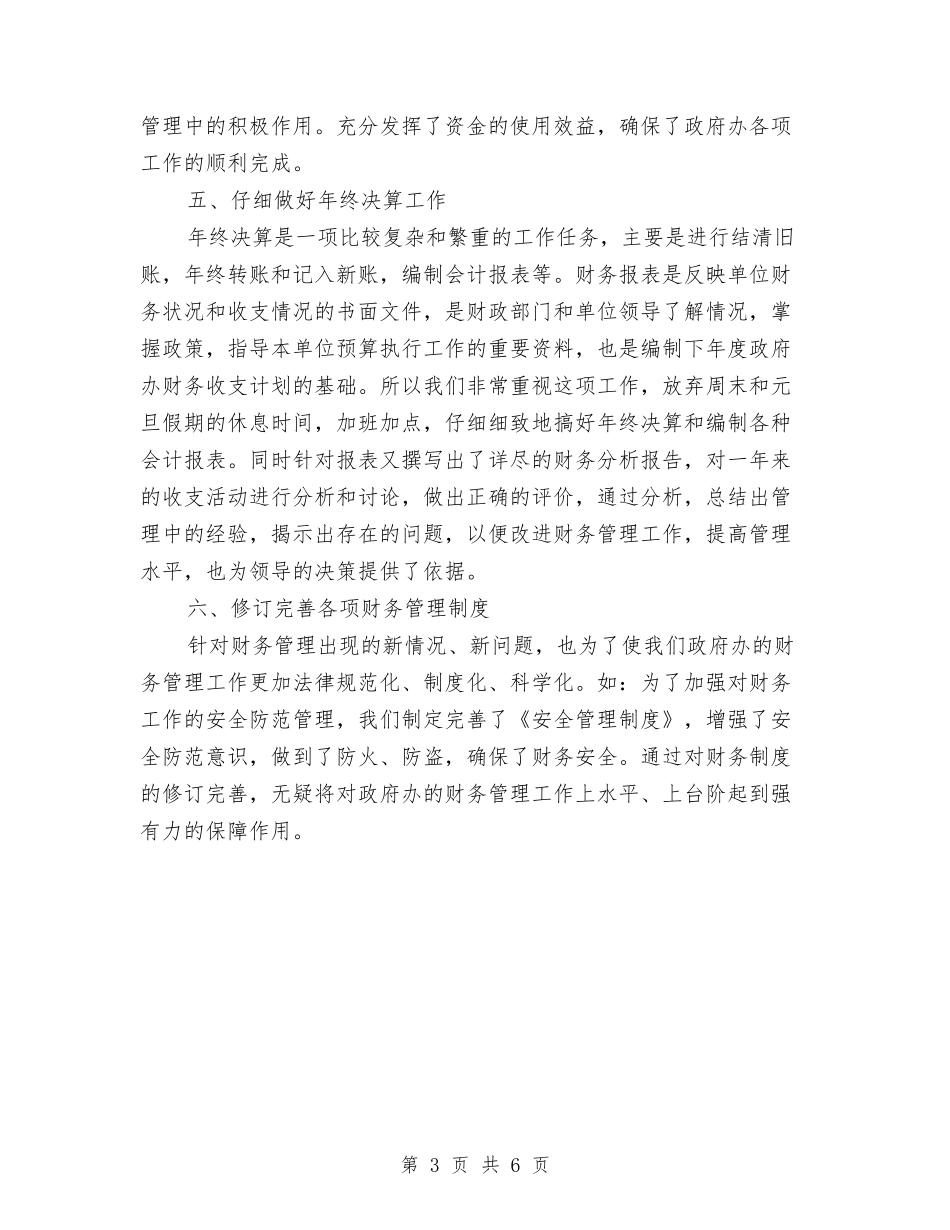 管理中的积极作用。充分发挥了资金的使用效益，确保了政府办各项工作的顺利完成。

五、仔细做好年终决算工作

年终决算是一项比较复杂和繁重的工作任务，主要是进行结清旧账，年终转账和记入新账，编制会计报表等。财务报表是反映单位财务状况和收支情况的书面文件，是财政部门和单位领导了解情况，掌握政策，指导本单位预算执行工作的重要资料，也是编制下年度政府办财务收支计划的基础。所以我们非常重视这项工作，放弃周末和元旦假期的休息时间，加班加点，仔细细致地搞好年终决算和编制各种会计报表。同时针对报表又撰写出了详尽的财务分析报告，对一年来的收支活动进行分析和讨论，做出正确的评价，通过分析，总结出管理中的经验，揭示出存在的问题，以便改进财务管理工作，提高管理水平，也为领导的决策提供了依据。

六、修订完善各项财务管理制度

针对财务管理出现的新情况、新问题，也为了使我们政府办的财务管理工作更加法律规范化、制度化、科学化。如：为了加强对财务工作的安全防范管理，我们制定完善了《安全管理制度》，增强了安全防范意识，做到了防火、防盗，确保了财务安全。通过对财务制度的修订完善，无疑将对政府办的财务管理工作上水平、上台阶起到强有力的保障作用。

第 3 页 共 6 页